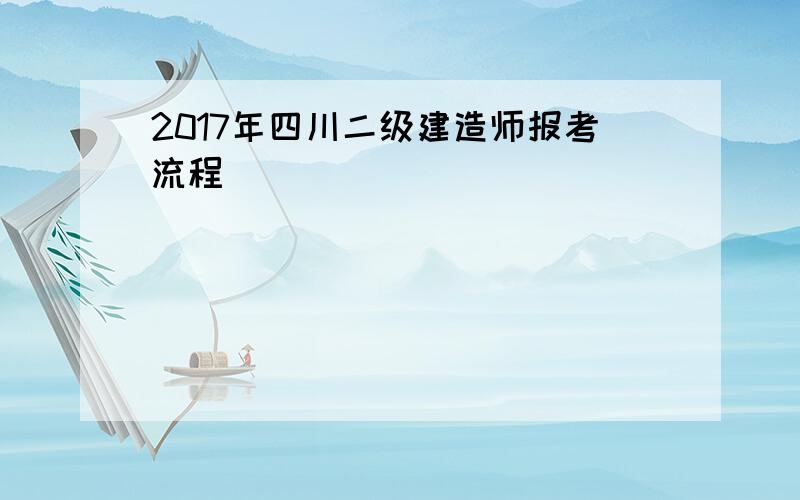 2017年四川二级建造师报考流程